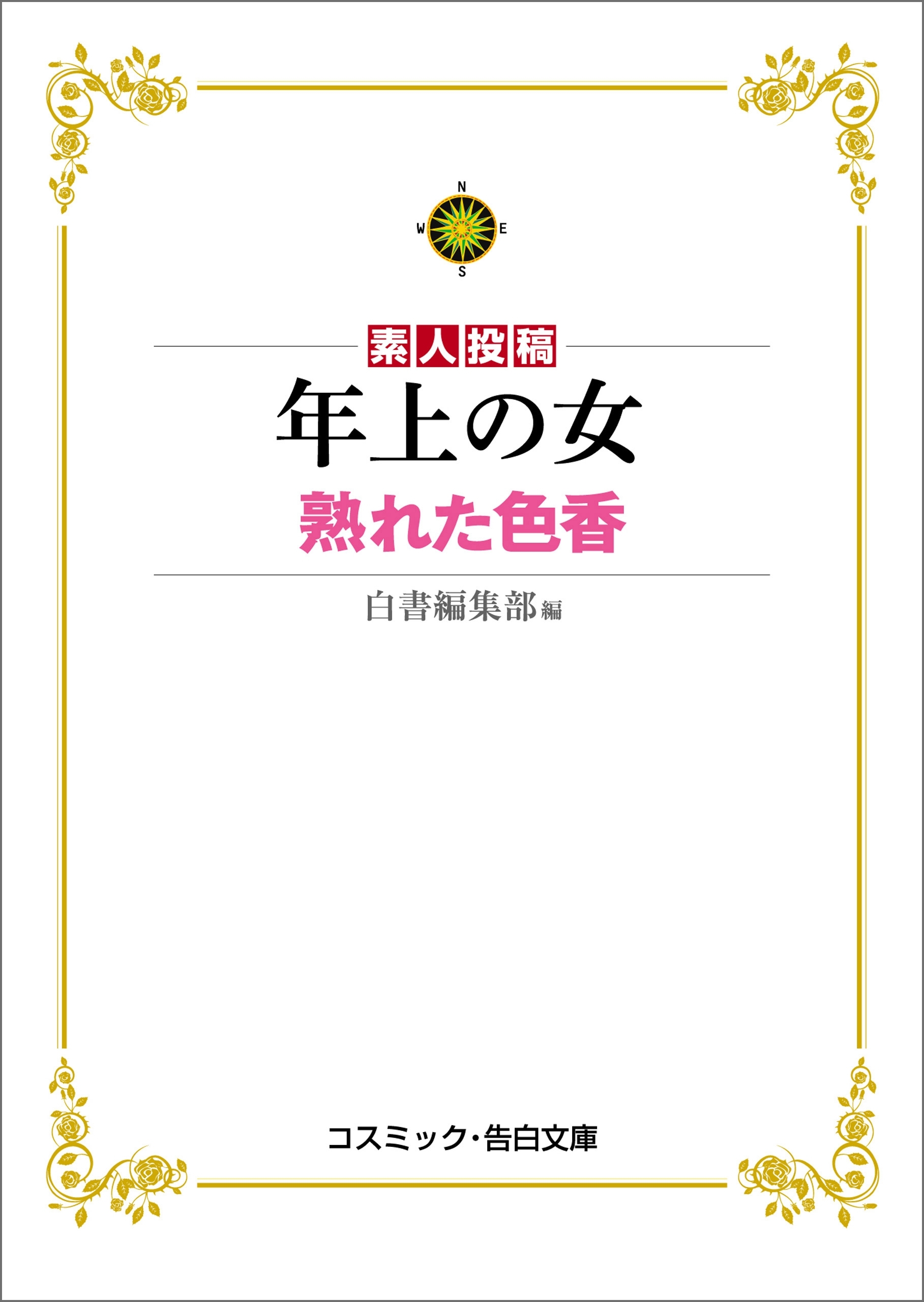 N
W E
S

素人投稿

年上の女

熟れた色香

白書編集部編

コスミック・告白文庫